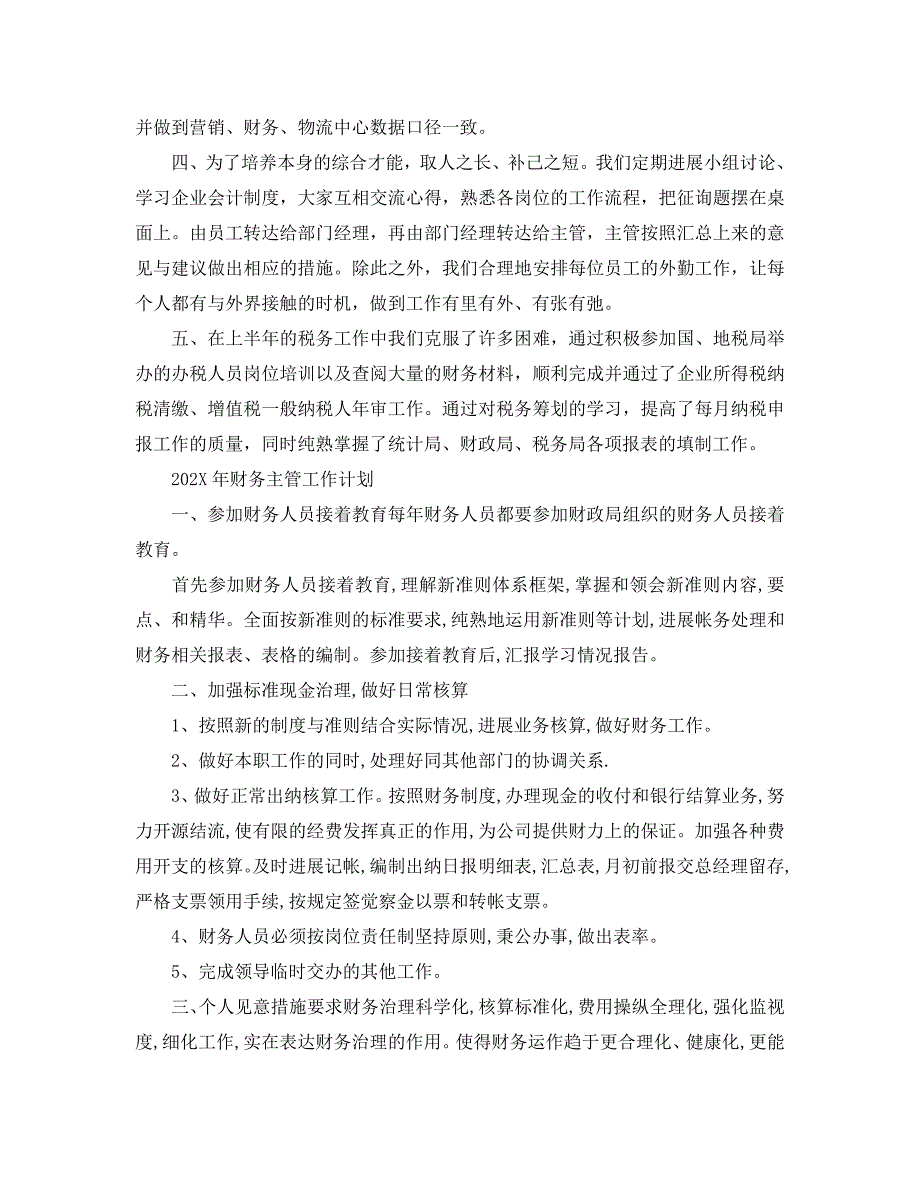 并做到营销、财务、物流中心数据口径一致。

四、为了培养本身的综合才能，取人之长、补己之短。我们定期进展小组讨论、学习企业会计制度，大家互相交流心得，熟悉各岗位的工作流程，把征询题摆在桌面上。由员工转达给部门经理，再由部门经理转达给主管，主管按照汇总上来的意见与建议做出相应的措施。除此之外，我们合理地安排每位员工的外勤工作，让每个人都有与外界接触的时机，做到工作有里有外、有张有弛。

五、在上半年的税务工作中我们克服了许多困难，通过积极参加国、地税局举办的办税人员岗位培训以及查阅大量的财务材料，顺利完成并通过了企业所得税纳税清缴、增值税一般纳税人年审工作。通过对税务筹划的学习，提高了每月纳税申报工作的质量，同时纯熟掌握了统计局、财政局、税务局各项报表的填制工作。

202X 年财务主管工作计划

一、参加财务人员接着教育每年财务人员都要参加财政局组织的财务人员接着教育。

首先参加财务人员接着教育,理解新准则体系框架,掌握和领会新准则内容,要点、和精华。全面按新准则的标准要求,纯熟地运用新准则等计划,进展帐务处理和财务相关报表、表格的编制。参加接着教育后,汇报学习情况报告。

二、加强标准现金治理,做好日常核算

1、按照新的制度与准则结合实际情况,进展业务核算,做好财务工作。

2、做好本职工作的同时,处理好同其他部门的协调关系.

3、做好正常出纳核算工作。按照财务制度,办理现金的收付和银行结算业务,努力开源结流,使有限的经费发挥真正的作用,为公司提供财力上的保证。加强各种费用开支的核算。及时进展记帐,编制出纳日报明细表,汇总表,月初前报交总经理留存,严格支票领用手续,按规定签觉察金以票和转帐支票。

4、财务人员必须按岗位责任制坚持原则,秉公办事,做出表率。

5、完成领导临时交办的其他工作。

三、个人见意措施要求财务治理科学化,核算标准化,费用操纵全理化,强化监视度,细化工作,实在表达财务治理的作用。使得财务运作趋于更合理化、健康化,更能